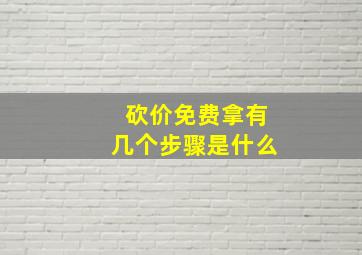 砍价免费拿有
几个步骤是什么